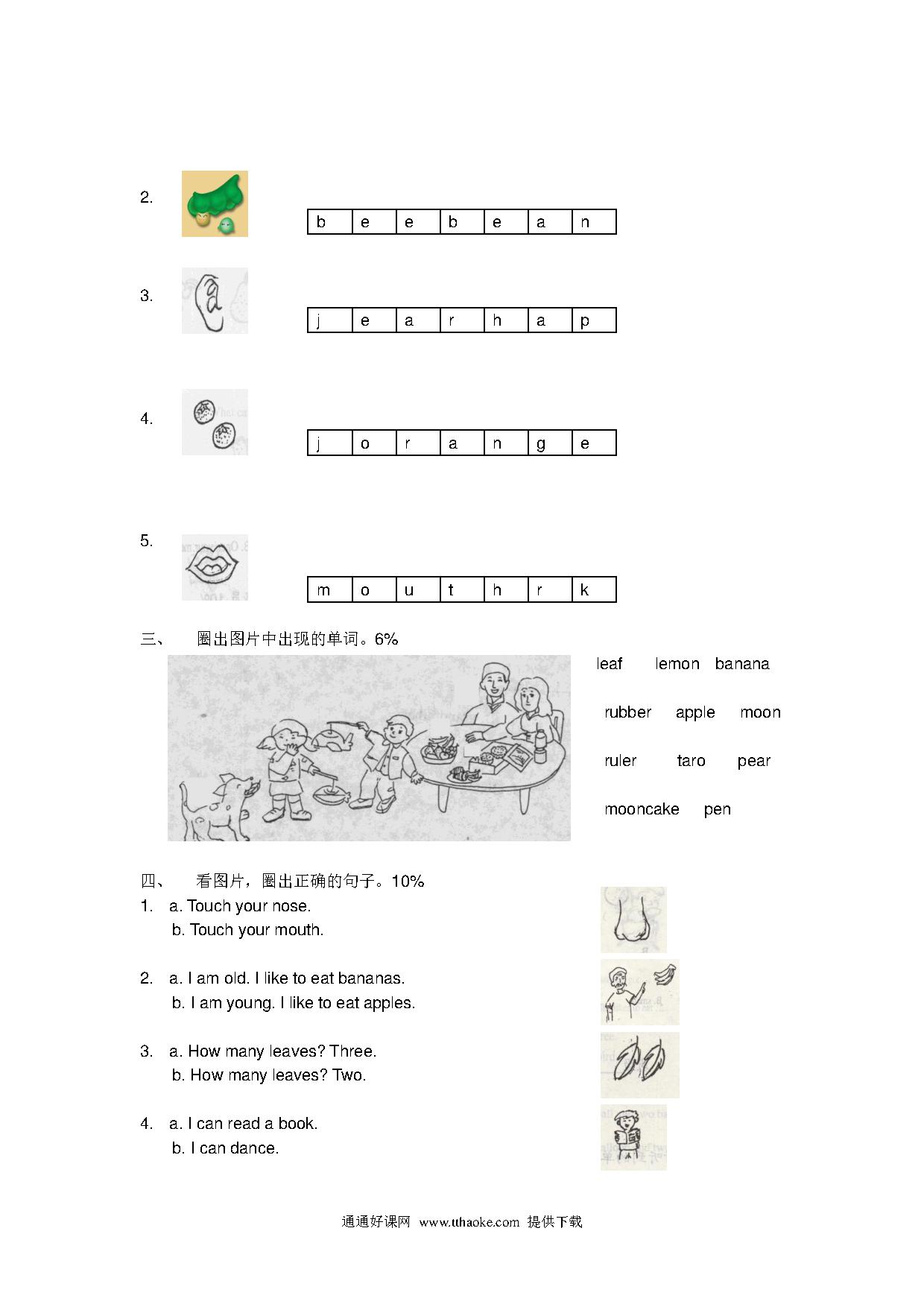 2.

| b | e | e | b | e | a | n |
|---|---|---|---|---|---|---|

3.

| j | e | a | r | h | a | p |
|---|---|---|---|---|---|---|

4.

| j | o | r | a | n | g | e |
|---|---|---|---|---|---|---|

5.

| m | o | u | t | h | r | k |
|---|---|---|---|---|---|---|

三、 圈出图片中出现的单词。6%

leaf lemon banana

rubber apple moon

ruler taro pear

mooncake pen

四、 看图片，圈出正确的句子。10%

1. a. Touch your nose.
b. Touch your mouth.

2. a. I am old. I like to eat bananas.
b. I am young. I like to eat apples.

3. a. How many leaves? Three.
b. How many leaves? Two.

4. a. I can read a book.
b. I can dance.

通通好课网 www.tthaoke.com 提供下载